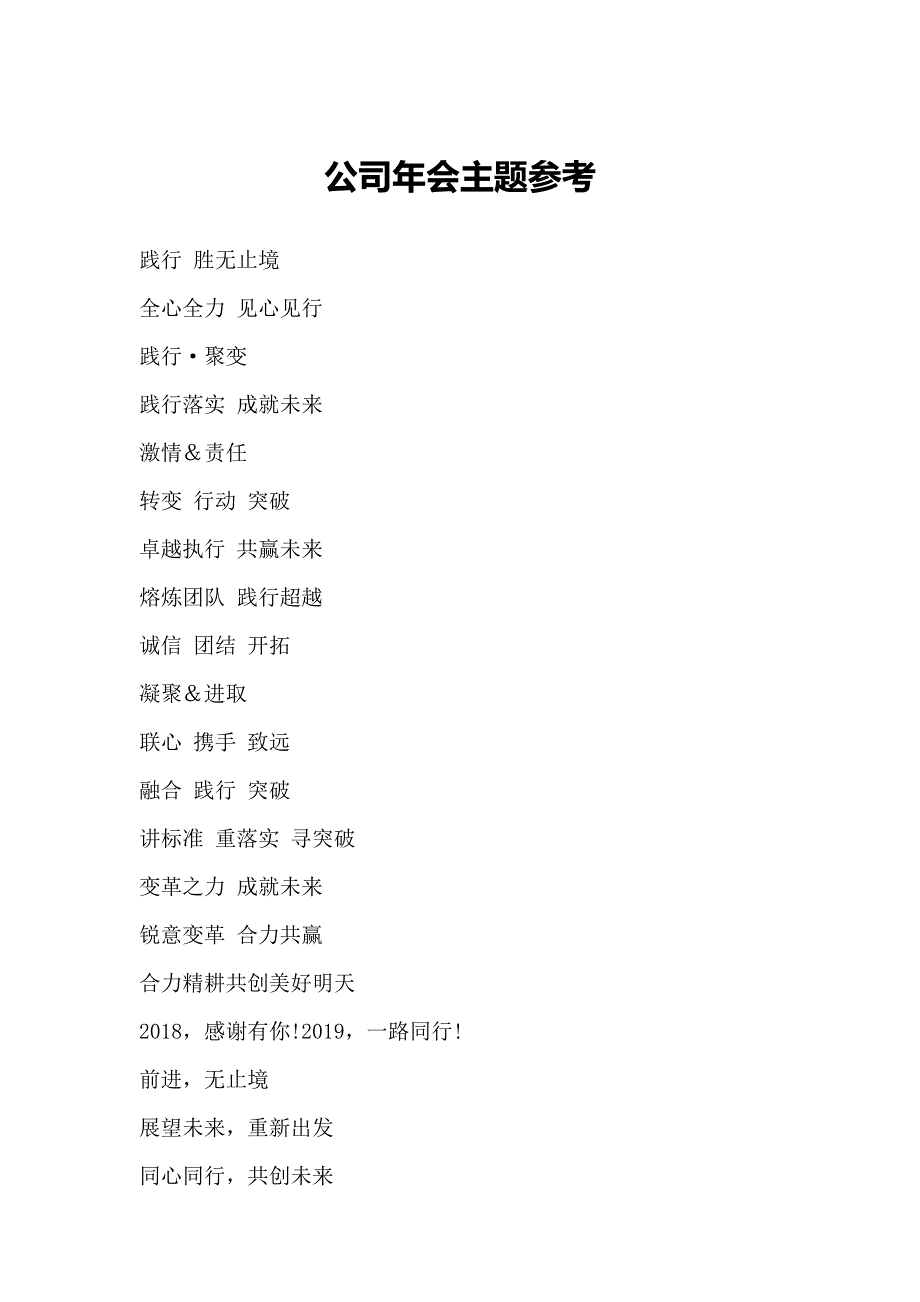 公司年会主题参考

践行 胜无止境

全心全力 见心见行

践行·聚变

践行落实 成就未来

激情＆责任

转变 行动 突破

卓越执行 共赢未来

熔炼团队 践行超越

诚信 团结 开拓

凝聚＆进取

联心 携手 致远

融合 践行 突破

讲标准 重落实 寻突破

变革之力 成就未来

锐意变革 合力共赢

合力精耕共创美好明天

2018，感谢有你!2019，一路同行!

前进，无止境

展望未来，重新出发

同心同行，共创未来